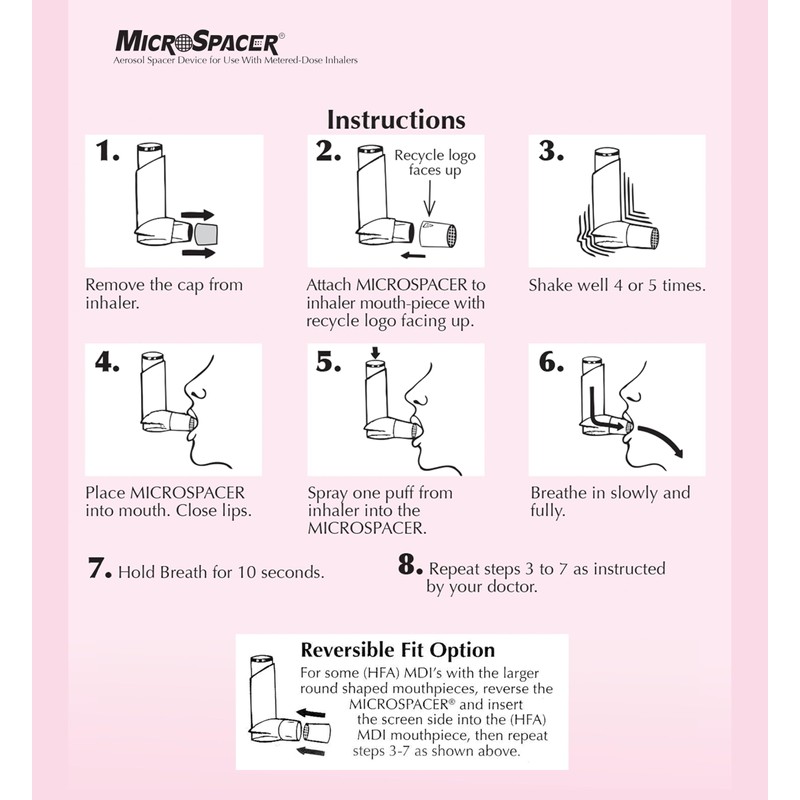 MICROSPACER®
Aerosol Spacer Device for Use With Metered-Dose Inhalers

Instructions

1.
Remove the cap from inhaler.

2.
Recycle logo faces up
Attach MICROSPACER to inhaler mouth-piece with recycle logo facing up.

3.
Shake well 4 or 5 times.

4.
Place MICROSPACER into mouth. Close lips.

5.
Spray one puff from inhaler into the MICROSPACER.

6.
Breathe in slowly and fully.

7. Hold Breath for 10 seconds.

8. Repeat steps 3 to 7 as instructed by your doctor.

Reversible Fit Option
For some (HFA) MDI's with the larger round shaped mouthpieces, reverse the MICROSPACER® and insert the screen side into the (HFA) MDI mouthpiece, then repeat steps 3-7 as shown above.